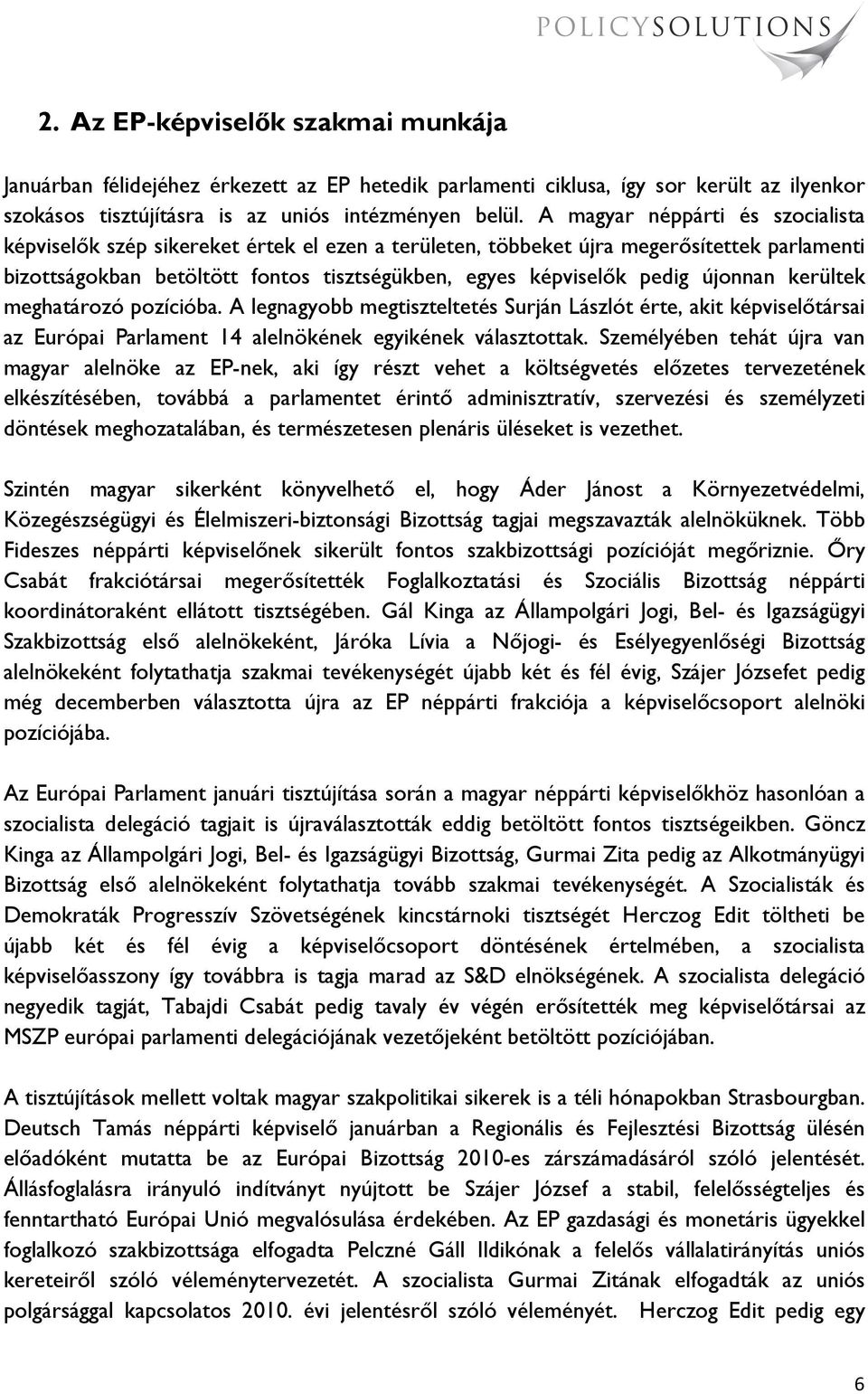 POLICYSOLUTIONS

2. Az EP-képviselők szakmai munkája

Januárban félidejéhez érkezett az EP hetedik parlamenti ciklusa, így sor került az ilyenkor szokásos tisztújításra is az uniós intézményen belül. A magyar néppárti és szocialista képviselők szép sikereket értek el ezen a területen, többeket újra megerősítettek parlamenti bizottságokban betöltött fontos tisztségükben, egyes képviselők pedig újonnan kerültek meghatározó pozícióba. A legnagyobb megtiszteltetés Surján Lászlót érte, akit képviselőtársai az Európai Parlament 14 alelnökének egyikének választottak. Személyében tehát újra van magyar alelnöke az EP-nek, aki így részt vehet a költségvetés előzetes tervezetének elkészítésében, továbbá a parlamentet érintő adminisztratív, szervezési és személyzeti döntések meghozatalában, és természetesen plenáris üléseket is vezethet.

Szintén magyar sikerként könyvelhető el, hogy Áder Jánost a Környezetvédelmi, Közegészségügyi és Élelmiszeri-biztonsági Bizottság tagjai megszavazták alelnöküknek. Több Fideszes néppárti képviselőnek sikerült fontos szakbizottsági pozícióját megőriznie. Őry Csabát frakciótársai megerősítették Foglalkoztatási és Szociális Bizottság néppárti koordinátoraként ellátott tisztségében. Gál Kinga az Állampolgári Jogi, Bel- és Igazságügyi Szakbizottság első alelnökeként, Járóka Lívia a Nőjogi- és Esélyegyenlőségi Bizottság alelnökeként folytathatja szakmai tevékenységét újabb két és fél évig, Szájer Józsefet pedig még decemberben választotta újra az EP néppárti frakciója a képviselőcsoport alelnöki pozíciójába.

Az Európai Parlament januári tisztújítása során a magyar néppárti képviselőkhöz hasonlóan a szocialista delegáció tagjait is újraválasztották eddig betöltött fontos tisztségeikben. Göncz Kinga az Állampolgári Jogi, Bel- és Igazságügyi Bizottság, Gurmai Zita pedig az Alkotmányügyi Bizottság első alelnökeként folytathatja tovább szakmai tevékenységét. A Szocialisták és Demokraták Progresszív Szövetségének kincstárnoki tisztségét Herczog Edit töltheti be újabb két és fél évig a képviselőcsoport döntésének értelmében, a szocialista képviselőasszony így továbbra is tagja marad az S&D elnökségének. A szocialista delegáció negyedik tagját, Tabajdi Csabát pedig tavaly év végén erősítették meg képviselőtársai az MSZP európai parlamenti delegációjának vezetőjeként betöltött pozíciójában.

A tisztújítások mellett voltak magyar szakpolitikai sikerek is a téli hónapokban Strasbourgban. Deutsch Tamás néppárti képviselő januárban a Regionális és Fejlesztési Bizottság ülésén előadóként mutatta be az Európai Bizottság 2010-es zárszámadásáról szóló jelentését. Állásfoglalásra irányuló indítványt nyújtott be Szájer József a stabil, felelősségteljes és fenntartható Európai Unió megvalósulása érdekében. Az EP gazdasági és monetáris ügyekkel foglalkozó szakbizottsága elfogadta Pelczné Gáll Ildikónak a felelős vállalatirányítás uniós kereteiről szóló véleménytervezetét. A szocialista Gurmai Zitának elfogadták az uniós polgársággal kapcsolatos 2010. évi jelentésről szóló véleményét. Herczog Edit pedig egy

6